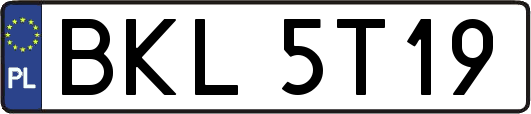 PL
BKL 5T19